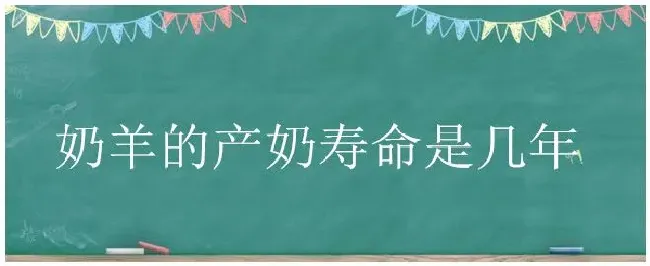 奶羊的产奶寿命是几年